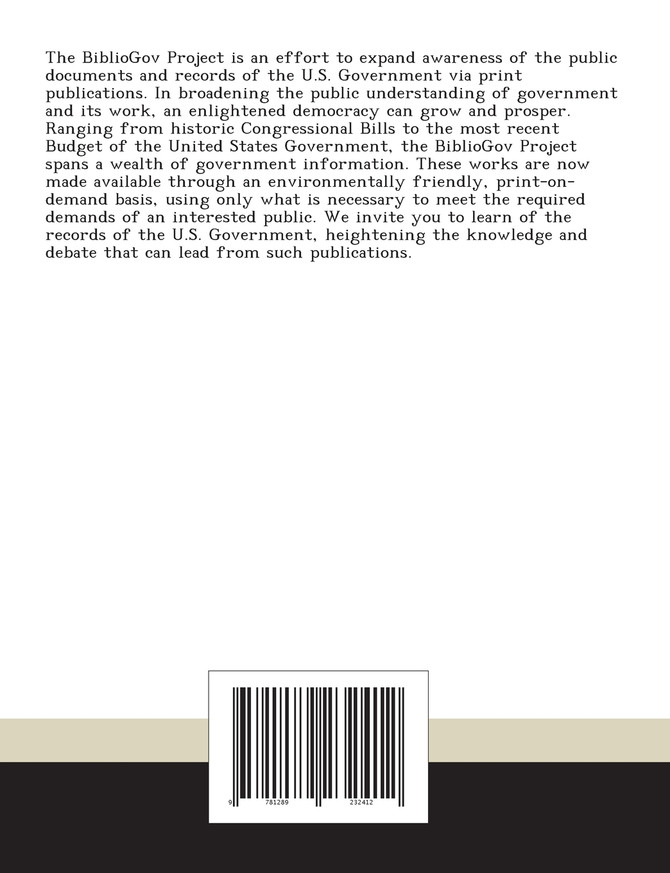 The BiblioGov Project is an effort to expand awareness of the public documents and records of the U.S. Government via print publications. In broadening the public understanding of government and its work, an enlightened democracy can grow and prosper. Ranging from historic Congressional Bills to the most recent Budget of the United States Government, the BiblioGov Project spans a wealth of government information. These works are now made available through an environmentally friendly, print-on-demand basis, using only what is necessary to meet the required demands of an interested public. We invite you to learn of the records of the U.S. Government, heightening the knowledge and debate that can lead from such publications.

9 781289 232412